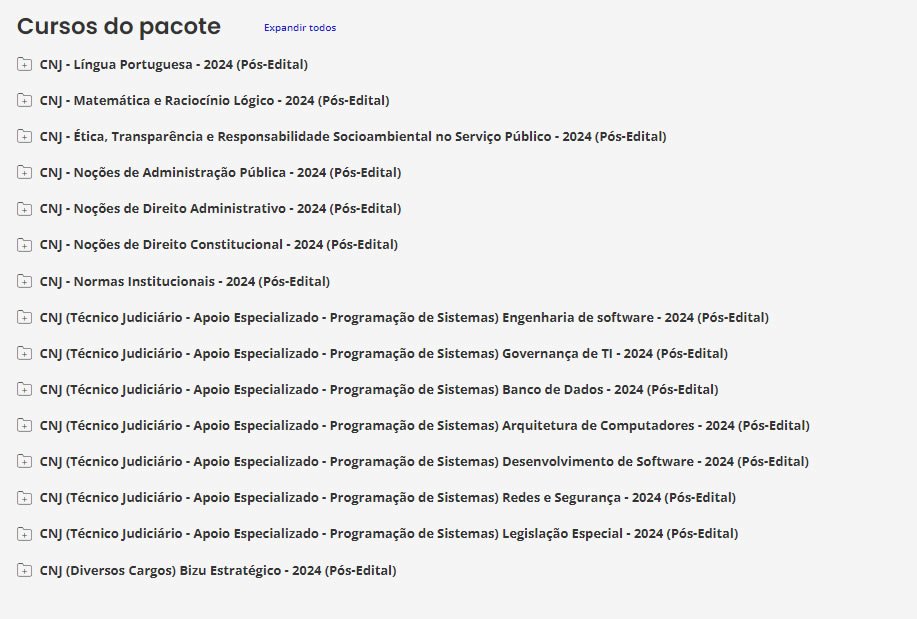 Cursos do pacote
Expandir todos

CNJ - Língua Portuguesa - 2024 (Pós-Edital)

CNJ - Matemática e Raciocínio Lógico - 2024 (Pós-Edital)

CNJ - Ética, Transparência e Responsabilidade Socioambiental no Serviço Público - 2024 (Pós-Edital)

CNJ - Noções de Administração Pública - 2024 (Pós-Edital)

CNJ - Noções de Direito Administrativo - 2024 (Pós-Edital)

CNJ - Noções de Direito Constitucional - 2024 (Pós-Edital)

CNJ - Normas Institucionais - 2024 (Pós-Edital)

CNJ (Técnico Judiciário - Apoio Especializado - Programação de Sistemas) Engenharia de software - 2024 (Pós-Edital)

CNJ (Técnico Judiciário - Apoio Especializado - Programação de Sistemas) Governança de TI - 2024 (Pós-Edital)

CNJ (Técnico Judiciário - Apoio Especializado - Programação de Sistemas) Banco de Dados - 2024 (Pós-Edital)

CNJ (Técnico Judiciário - Apoio Especializado - Programação de Sistemas) Arquitetura de Computadores - 2024 (Pós-Edital)

CNJ (Técnico Judiciário - Apoio Especializado - Programação de Sistemas) Desenvolvimento de Software - 2024 (Pós-Edital)

CNJ (Técnico Judiciário - Apoio Especializado - Programação de Sistemas) Redes e Segurança - 2024 (Pós-Edital)

CNJ (Técnico Judiciário - Apoio Especializado - Programação de Sistemas) Legislação Especial - 2024 (Pós-Edital)

CNJ (Diversos Cargos) Bizu Estratégico - 2024 (Pós-Edital)